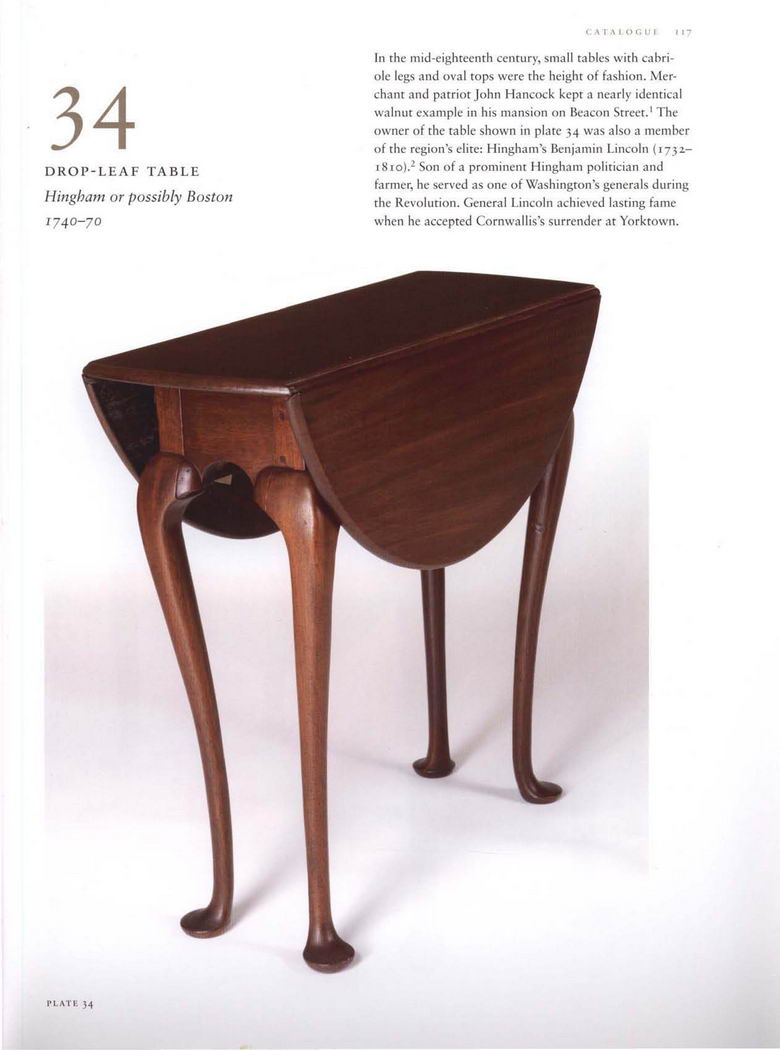 CATALOGUE 117

34

DROP-LEAF TABLE

Hingham or possibly Boston

1740–70

In the mid-eighteenth century, small tables with cabriole legs and oval tops were the height of fashion. Merchant and patriot John Hancock kept a nearly identical walnut example in his mansion on Beacon Street.$^{1}$ The owner of the table shown in plate 34 was also a member of the region's elite: Hingham's Benjamin Lincoln (1732–1810).$^{2}$ Son of a prominent Hingham politician and farmer, he served as one of Washington's generals during the Revolution. General Lincoln achieved lasting fame when he accepted Cornwallis's surrender at Yorktown.

PLATE 34